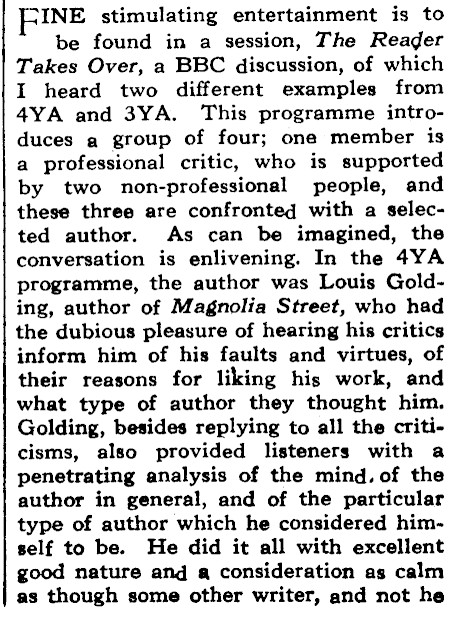 FINE stimulating entertainment is to be found in a session, The Reader Takes Over, a BBC discussion, of which I heard two different examples from 4YA and 3YA. This programme introduces a group of four; one member is a professional critic, who is supported by two non-professional people, and these three are confronted with a selected author. As can be imagined, the conversation is enlivening. In the 4YA programme, the author was Louis Golding, author of Magnolia Street, who had the dubious pleasure of hearing his critics inform him of his faults and virtues, of their reasons for liking his work, and what type of author they thought him. Golding, besides replying to all the criticisms, also provided listeners with a penetrating analysis of the mind. of the author in general, and of the particular type of author which he considered himself to be. He did it all with excellent good nature and a consideration as calm as though some other writer, and not he